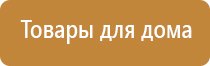 Товары для дома